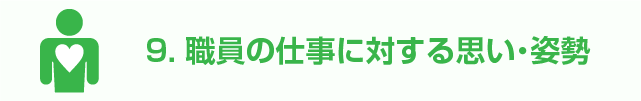 9. 職員の仕事に対する思い・姿勢